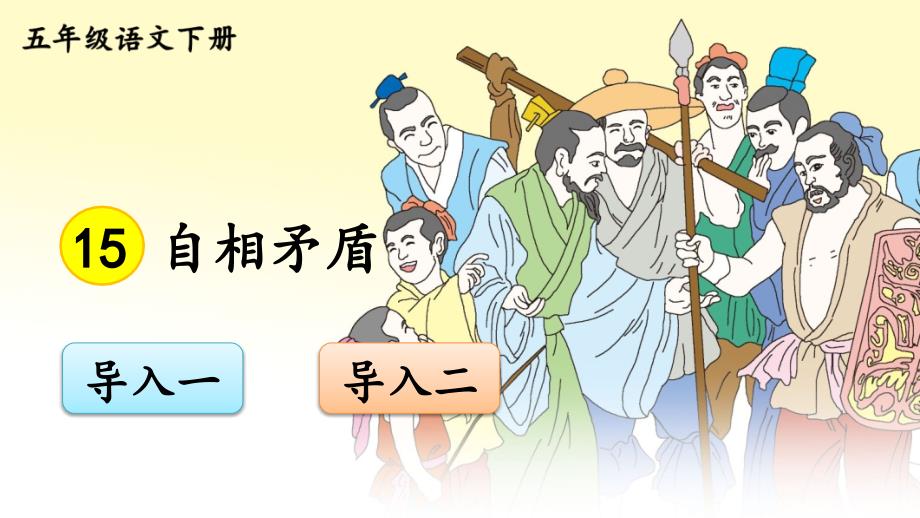 五年级语文下册

15 自相矛盾

导入一

导入二